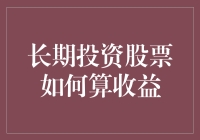 长期投资股票
如何算收益